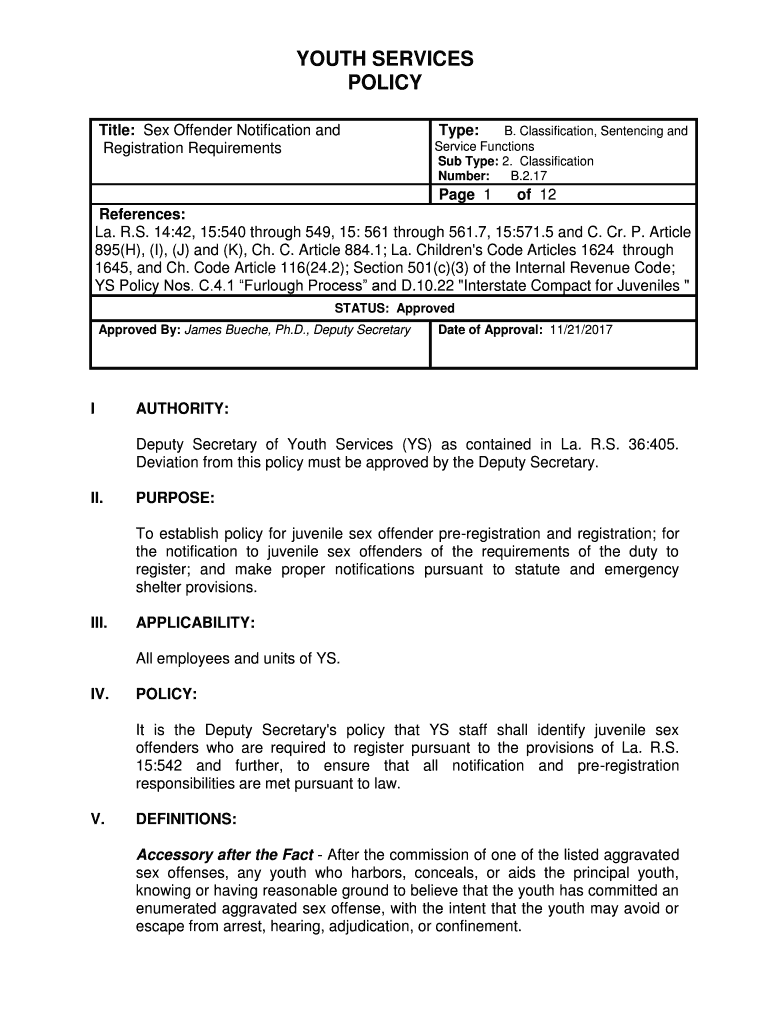 YOUTH SERVICES
POLICY

Title: Sex Offender Notification and Registration Requirements

Type: B. Classification, Sentencing and Service Functions
Sub Type: 2. Classification
Number: B.2.17

Page 1 of 12

References:
La. R.S. 14:42, 15:540 through 549, 15: 561 through 561.7, 15:571.5 and C. Cr. P. Article 895(H), (I), (J) and (K), Ch. C. Article 884.1; La. Children's Code Articles 1624 through 1645, and Ch. Code Article 116(24.2); Section 501(c)(3) of the Internal Revenue Code; YS Policy Nos. C.4.1 "Furlough Process" and D.10.22 "Interstate Compact for Juveniles "

STATUS: Approved

Approved By: James Bueche, Ph.D., Deputy Secretary

Date of Approval: 11/21/2017

I AUTHORITY:

Deputy Secretary of Youth Services (YS) as contained in La. R.S. 36:405. Deviation from this policy must be approved by the Deputy Secretary.

II. PURPOSE:

To establish policy for juvenile sex offender pre-registration and registration; for the notification to juvenile sex offenders of the requirements of the duty to register; and make proper notifications pursuant to statute and emergency shelter provisions.

III. APPLICABILITY:

All employees and units of YS.

IV. POLICY:

It is the Deputy Secretary's policy that YS staff shall identify juvenile sex offenders who are required to register pursuant to the provisions of La. R.S. 15:542 and further, to ensure that all notification and pre-registration responsibilities are met pursuant to law.

V. DEFINITIONS:

Accessory after the Fact - After the commission of one of the listed aggravated sex offenses, any youth who harbors, conceals, or aids the principal youth, knowing or having reasonable ground to believe that the youth has committed an enumerated aggravated sex offense, with the intent that the youth may avoid or escape from arrest, hearing, adjudication, or confinement.